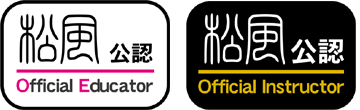 松風 公認
Official Educator

松風 公認
Official Instructor